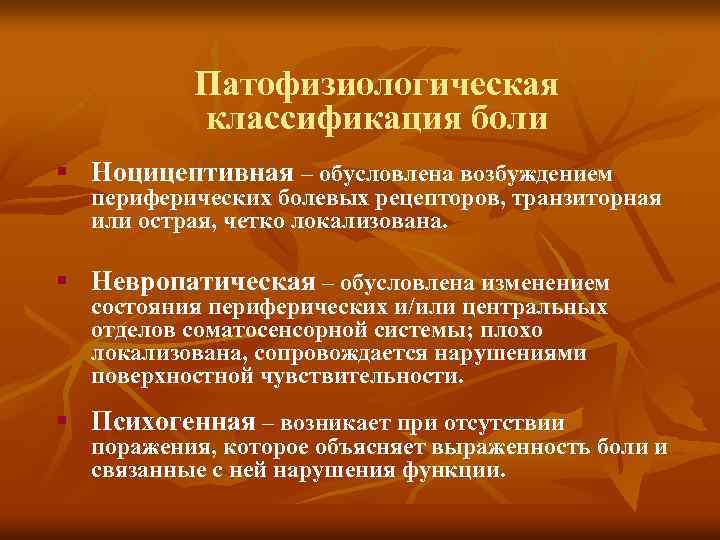 Патофизиологическая классификация боли

▪ Ноцицептивная – обусловлена возбуждением периферических болевых рецепторов, транзиторная или острая, четко локализована.

▪ Невропатическая – обусловлена изменением состояния периферических и/или центральных отделов соматосенсорной системы; плохо локализована, сопровождается нарушениями поверхностной чувствительности.

▪ Психогенная – возникает при отсутствии поражения, которое объясняет выраженность боли и связанные с ней нарушения функции.